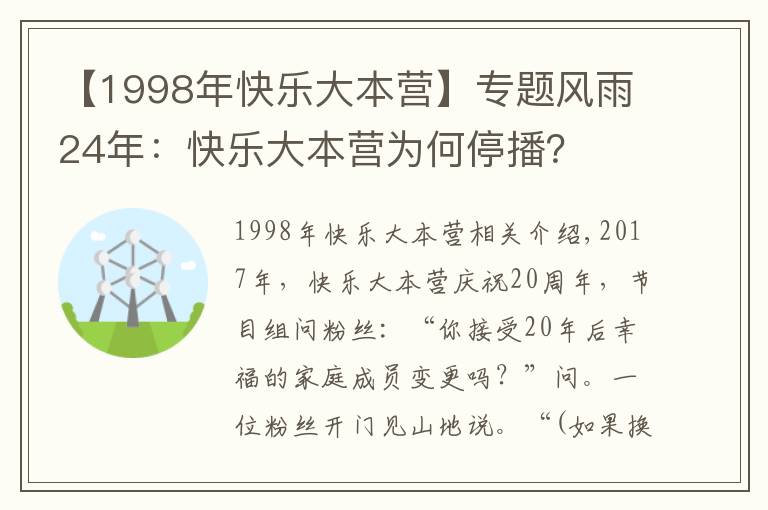 【1998年快乐大本营】专题风雨24年：快乐大本营为何停播?

1998年快乐大本营相关介绍，2017年，快乐大本营庆祝20周年，节目组问粉丝：“你接受20年后幸福的家庭成员变更吗？”问。一位粉丝开门见山地说。“(如果换